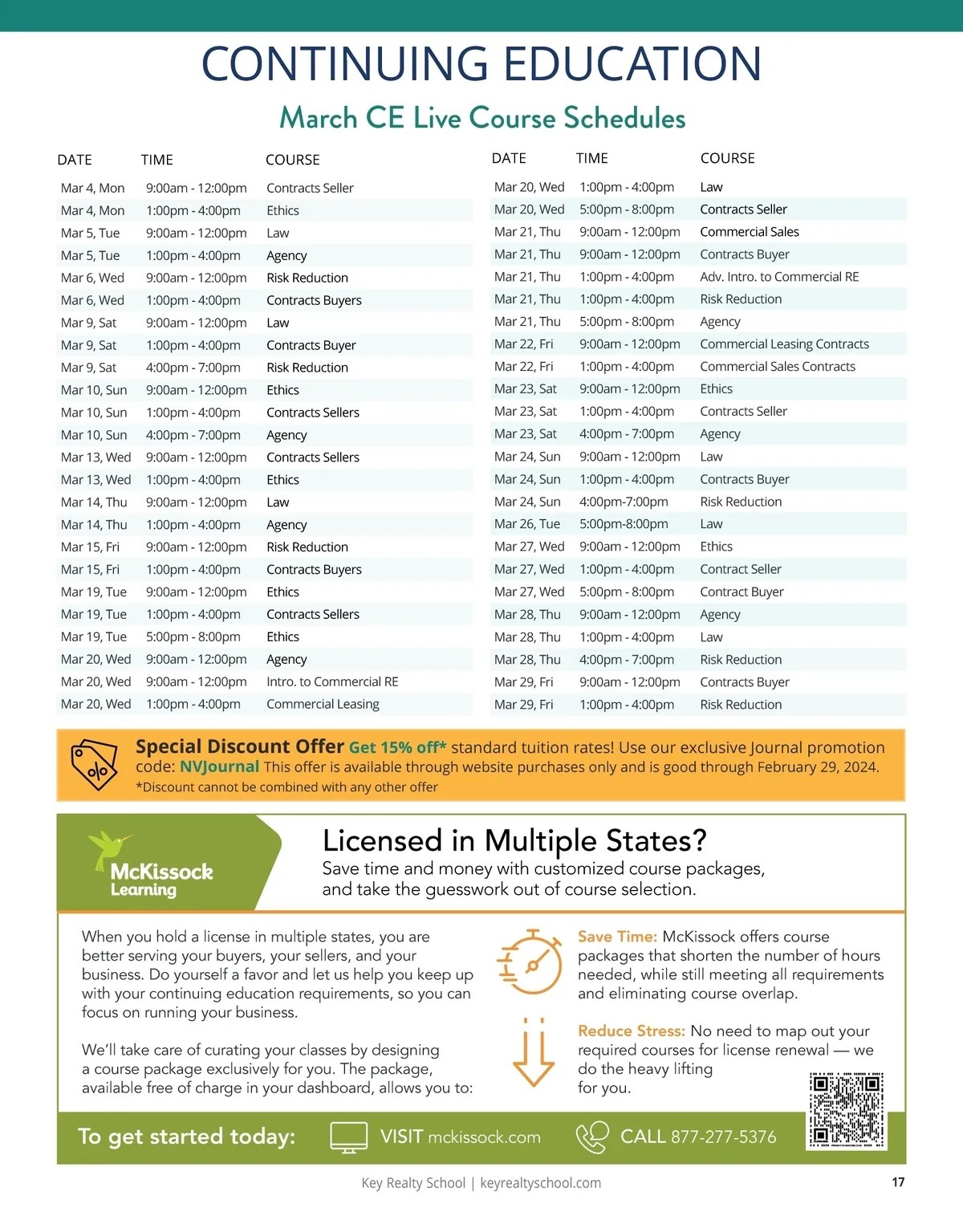 CONTINUING EDUCATION

March CE Live Course Schedules

| DATE | TIME | COURSE |
|---|---|---|
| Mar 4, Mon | 9:00am - 12:00pm | Contracts Seller |
| Mar 4, Mon | 1:00pm - 4:00pm | Ethics |
| Mar 5, Tue | 9:00am - 12:00pm | Law |
| Mar 5, Tue | 1:00pm - 4:00pm | Agency |
| Mar 6, Wed | 9:00am - 12:00pm | Risk Reduction |
| Mar 6, Wed | 1:00pm - 4:00pm | Contracts Buyers |
| Mar 9, Sat | 9:00am - 12:00pm | Law |
| Mar 9, Sat | 1:00pm - 4:00pm | Contracts Buyer |
| Mar 9, Sat | 4:00pm - 7:00pm | Risk Reduction |
| Mar 10, Sun | 9:00am - 12:00pm | Ethics |
| Mar 10, Sun | 1:00pm - 4:00pm | Contracts Sellers |
| Mar 10, Sun | 4:00pm - 7:00pm | Agency |
| Mar 13, Wed | 9:00am - 12:00pm | Contracts Sellers |
| Mar 13, Wed | 1:00pm - 4:00pm | Ethics |
| Mar 14, Thu | 9:00am - 12:00pm | Law |
| Mar 14, Thu | 1:00pm - 4:00pm | Agency |
| Mar 15, Fri | 9:00am - 12:00pm | Risk Reduction |
| Mar 15, Fri | 1:00pm - 4:00pm | Contracts Buyers |
| Mar 19, Tue | 9:00am - 12:00pm | Ethics |
| Mar 19, Tue | 1:00pm - 4:00pm | Contracts Sellers |
| Mar 19, Tue | 5:00pm - 8:00pm | Ethics |
| Mar 20, Wed | 9:00am - 12:00pm | Agency |
| Mar 20, Wed | 9:00am - 12:00pm | Intro. to Commercial RE |
| Mar 20, Wed | 1:00pm - 4:00pm | Commercial Leasing |

| DATE | TIME | COURSE |
|---|---|---|
| Mar 20, Wed | 1:00pm - 4:00pm | Law |
| Mar 20, Wed | 5:00pm - 8:00pm | Contracts Seller |
| Mar 21, Thu | 9:00am - 12:00pm | Commercial Sales |
| Mar 21, Thu | 9:00am - 12:00pm | Contracts Buyer |
| Mar 21, Thu | 1:00pm - 4:00pm | Adv. Intro. to Commercial RE |
| Mar 21, Thu | 1:00pm - 4:00pm | Risk Reduction |
| Mar 21, Thu | 5:00pm - 8:00pm | Agency |
| Mar 22, Fri | 9:00am - 12:00pm | Commercial Leasing Contracts |
| Mar 22, Fri | 1:00pm - 4:00pm | Commercial Sales Contracts |
| Mar 23, Sat | 9:00am - 12:00pm | Ethics |
| Mar 23, Sat | 1:00pm - 4:00pm | Contracts Seller |
| Mar 23, Sat | 4:00pm - 7:00pm | Agency |
| Mar 24, Sun | 9:00am - 12:00pm | Law |
| Mar 24, Sun | 1:00pm - 4:00pm | Contracts Buyer |
| Mar 24, Sun | 4:00pm-7:00pm | Risk Reduction |
| Mar 26, Tue | 5:00pm-8:00pm | Law |
| Mar 27, Wed | 9:00am - 12:00pm | Ethics |
| Mar 27, Wed | 1:00pm - 4:00pm | Contract Seller |
| Mar 27, Wed | 5:00pm - 8:00pm | Contract Buyer |
| Mar 28, Thu | 9:00am - 12:00pm | Agency |
| Mar 28, Thu | 1:00pm - 4:00pm | Law |
| Mar 28, Thu | 4:00pm - 7:00pm | Risk Reduction |
| Mar 29, Fri | 9:00am - 12:00pm | Contracts Buyer |
| Mar 29, Fri | 1:00pm - 4:00pm | Risk Reduction |

Special Discount Offer Get 15% off* standard tuition rates! Use our exclusive Journal promotion code: NVJournal This offer is available through website purchases only and is good through February 29, 2024.
*Discount cannot be combined with any other offer

McKissock Learning

Licensed in Multiple States?
Save time and money with customized course packages, and take the guesswork out of course selection.

When you hold a license in multiple states, you are better serving your buyers, your sellers, and your business. Do yourself a favor and let us help you keep up with your continuing education requirements, so you can focus on running your business.

We'll take care of curating your classes by designing a course package exclusively for you. The package, available free of charge in your dashboard, allows you to:

Save Time: McKissock offers course packages that shorten the number of hours needed, while still meeting all requirements and eliminating course overlap.

Reduce Stress: No need to map out your required courses for license renewal — we do the heavy lifting for you.

To get started today: VISIT mckissock.com CALL 877-277-5376

Key Realty School | keyrealtyschool.com 17